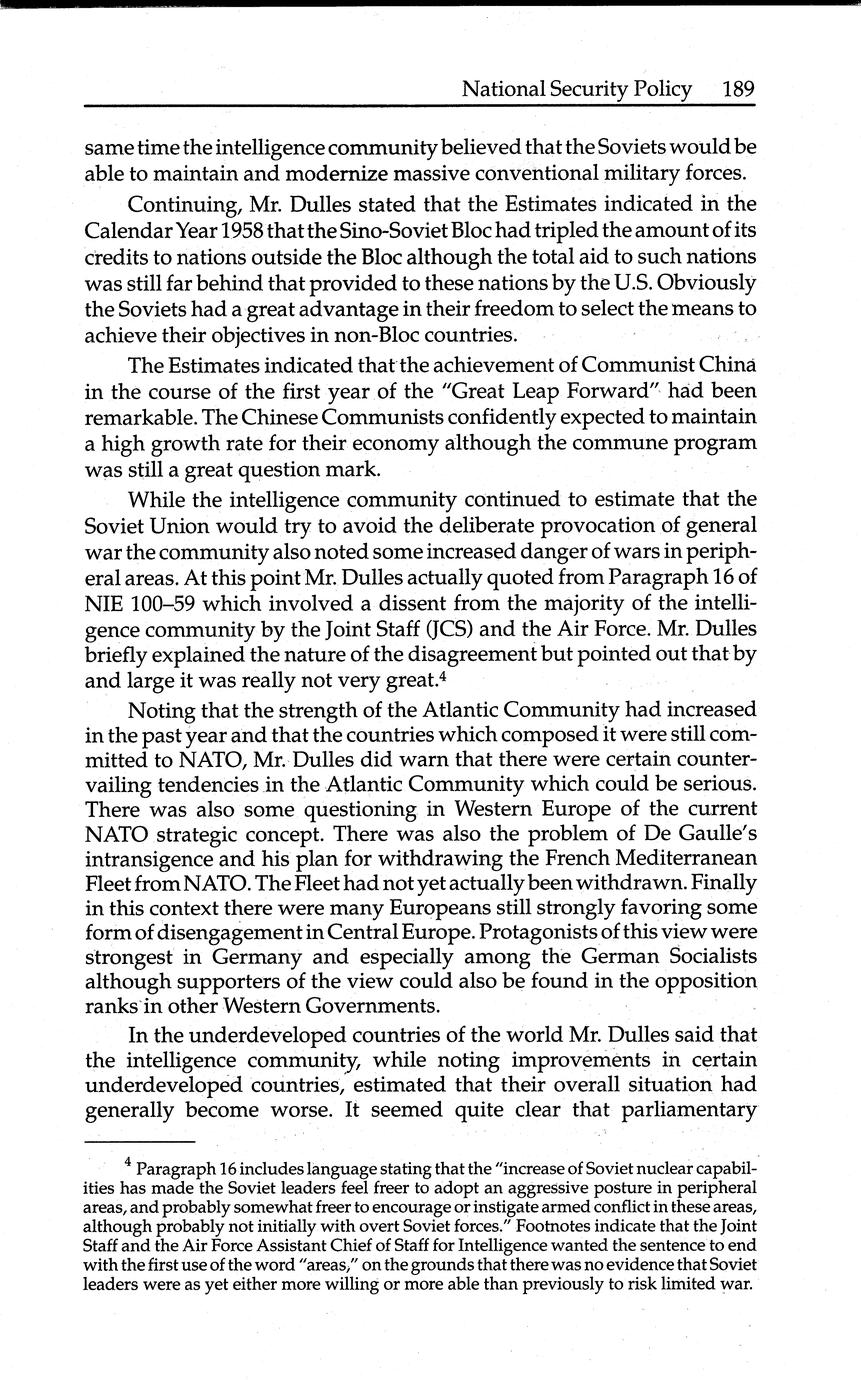 National Security Policy 189

same time the intelligence community believed that the Soviets would be able to maintain and modernize massive conventional military forces.

Continuing, Mr. Dulles stated that the Estimates indicated in the Calendar Year 1958 that the Sino-Soviet Bloc had tripled the amount of its credits to nations outside the Bloc although the total aid to such nations was still far behind that provided to these nations by the U.S. Obviously the Soviets had a great advantage in their freedom to select the means to achieve their objectives in non-Bloc countries.

The Estimates indicated that the achievement of Communist China in the course of the first year of the "Great Leap Forward" had been remarkable. The Chinese Communists confidently expected to maintain a high growth rate for their economy although the commune program was still a great question mark.

While the intelligence community continued to estimate that the Soviet Union would try to avoid the deliberate provocation of general war the community also noted some increased danger of wars in peripheral areas. At this point Mr. Dulles actually quoted from Paragraph 16 of NIE 100–59 which involved a dissent from the majority of the intelligence community by the Joint Staff (JCS) and the Air Force. Mr. Dulles briefly explained the nature of the disagreement but pointed out that by and large it was really not very great.$^4$

Noting that the strength of the Atlantic Community had increased in the past year and that the countries which composed it were still committed to NATO, Mr. Dulles did warn that there were certain countervailing tendencies in the Atlantic Community which could be serious. There was also some questioning in Western Europe of the current NATO strategic concept. There was also the problem of De Gaulle's intransigence and his plan for withdrawing the French Mediterranean Fleet from NATO. The Fleet had not yet actually been withdrawn. Finally in this context there were many Europeans still strongly favoring some form of disengagement in Central Europe. Protagonists of this view were strongest in Germany and especially among the German Socialists although supporters of the view could also be found in the opposition ranks in other Western Governments.

In the underdeveloped countries of the world Mr. Dulles said that the intelligence community, while noting improvements in certain underdeveloped countries, estimated that their overall situation had generally become worse. It seemed quite clear that parliamentary

$^4$ Paragraph 16 includes language stating that the "increase of Soviet nuclear capabilities has made the Soviet leaders feel freer to adopt an aggressive posture in peripheral areas, and probably somewhat freer to encourage or instigate armed conflict in these areas, although probably not initially with overt Soviet forces." Footnotes indicate that the Joint Staff and the Air Force Assistant Chief of Staff for Intelligence wanted the sentence to end with the first use of the word "areas," on the grounds that there was no evidence that Soviet leaders were as yet either more willing or more able than previously to risk limited war.